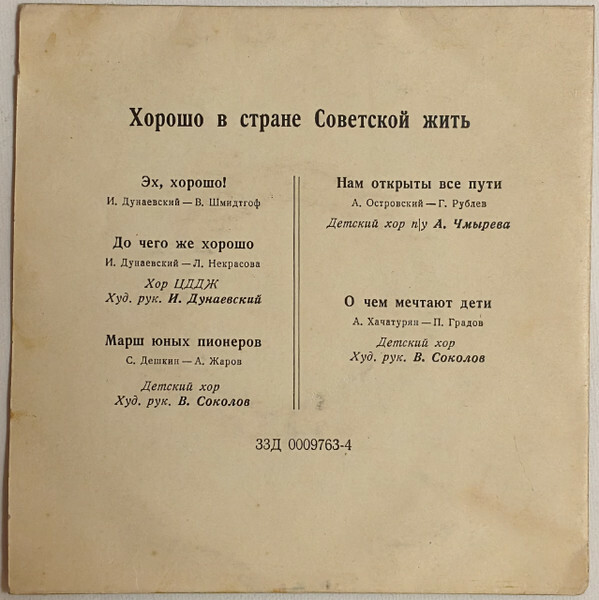 Хорошо в стране Советской жить

Эх, хорошо!
И. Дунаевский — В. Шмидтгоф

До чего же хорошо
И. Дунаевский — Л. Некрасова

Хор ЦДДЖ
Худ. рук. И. Дунаевский

Марш юных пионеров
С. Дешкин — А. Жаров

Детский хор
Худ. рук. В. Соколов

Нам открыты все пути
А. Островский — Г. Рублев

Детский хор п|у А. Чмырева

О чем мечтают дети
А. Хачатурян — П. Градов

Детский хор
Худ. рук. В. Соколов

33Д 0009763-4